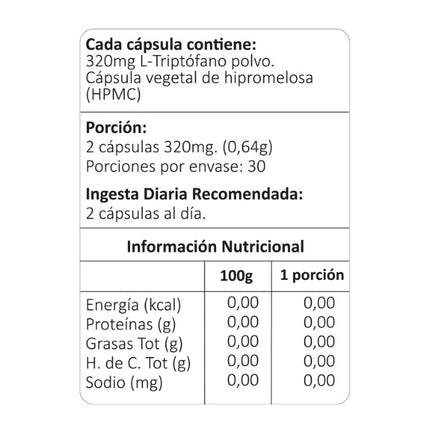 **Cada cápsula contiene:**
320mg L-Triptófano polvo.
Cápsula vegetal de hipromelosa (HPMC)

**Porción:**
2 cápsulas 320mg. (0,64g)
Porciones por envase: 30

**Ingesta Diaria Recomendada:**
2 cápsulas al día.

**Información Nutricional**

| | 100g | 1 porción |
|---|---|---|
| Energía (kcal) | 0,00 | 0,00 |
| Proteínas (g) | 0,00 | 0,00 |
| Grasas Tot (g) | 0,00 | 0,00 |
| H. de C. Tot (g) | 0,00 | 0,00 |
| Sodio (mg) | 0,00 | 0,00 |